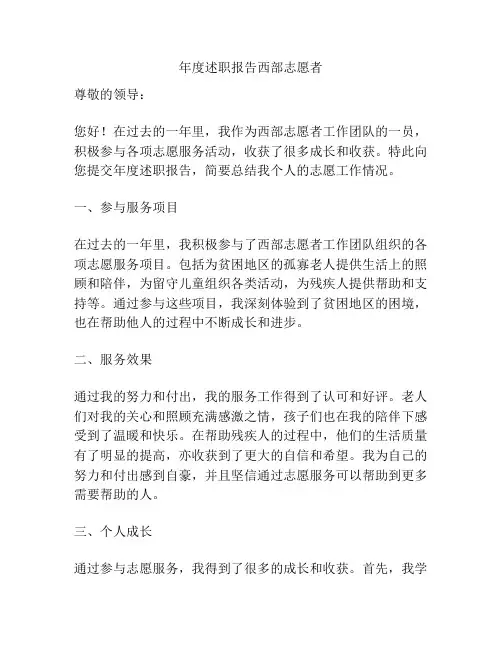 年度述职报告西部志愿者

尊敬的领导：

您好！在过去的一年里，我作为西部志愿者工作团队的一员，积极参与各项志愿服务活动，收获了很多成长和收获。特此向您提交年度述职报告，简要总结我个人的志愿工作情况。

一、参与服务项目

在过去的一年里，我积极参与了西部志愿者工作团队组织的各项志愿服务项目。包括为贫困地区的孤寡老人提供生活上的照顾和陪伴，为留守儿童组织各类活动，为残疾人提供帮助和支持等。通过参与这些项目，我深刻体验到了贫困地区的困境，也在帮助他人的过程中不断成长和进步。

二、服务效果

通过我的努力和付出，我的服务工作得到了认可和好评。老人们对我的关心和照顾充满感激之情，孩子们也在我的陪伴下感受到了温暖和快乐。在帮助残疾人的过程中，他们的生活质量有了明显的提高，亦收获到了更大的自信和希望。我为自己的努力和付出感到自豪，并且坚信通过志愿服务可以帮助到更多需要帮助的人。

三、个人成长

通过参与志愿服务，我得到了很多的成长和收获。首先，我学